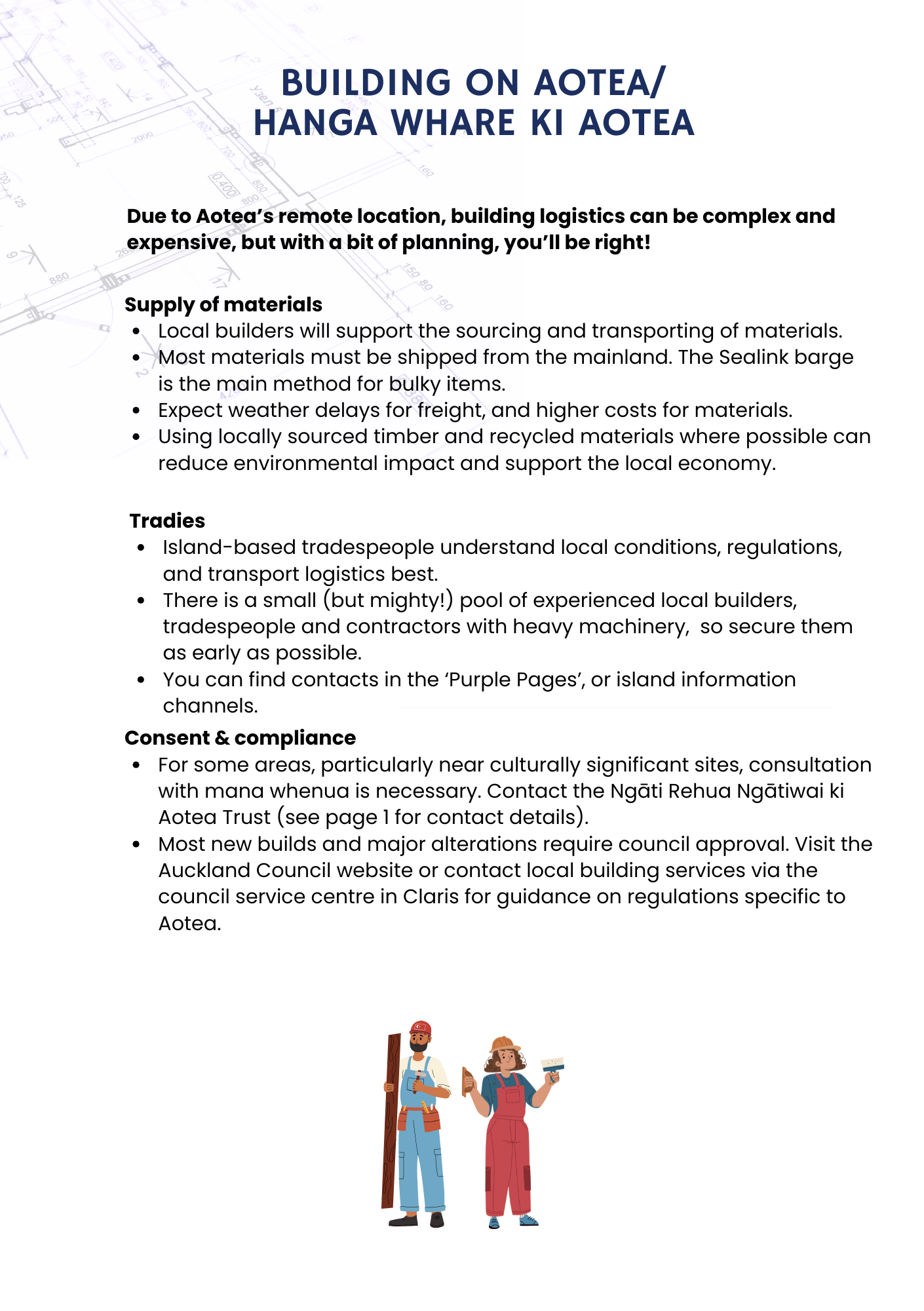 BUILDING ON AOTEA/
HANGA WHARE KI AOTEA

Due to Aotea's remote location, building logistics can be complex and expensive, but with a bit of planning, you'll be right!

Supply of materials
- Local builders will support the sourcing and transporting of materials.
- Most materials must be shipped from the mainland. The Sealink barge is the main method for bulky items.
- Expect weather delays for freight, and higher costs for materials.
- Using locally sourced timber and recycled materials where possible can reduce environmental impact and support the local economy.

Tradies
- Island-based tradespeople understand local conditions, regulations, and transport logistics best.
- There is a small (but mighty!) pool of experienced local builders, tradespeople and contractors with heavy machinery, so secure them as early as possible.
- You can find contacts in the 'Purple Pages', or island information channels.

Consent & compliance
- For some areas, particularly near culturally significant sites, consultation with mana whenua is necessary. Contact the Ngāti Rehua Ngātiwai ki Aotea Trust (see page 1 for contact details).
- Most new builds and major alterations require council approval. Visit the Auckland Council website or contact local building services via the council service centre in Claris for guidance on regulations specific to Aotea.